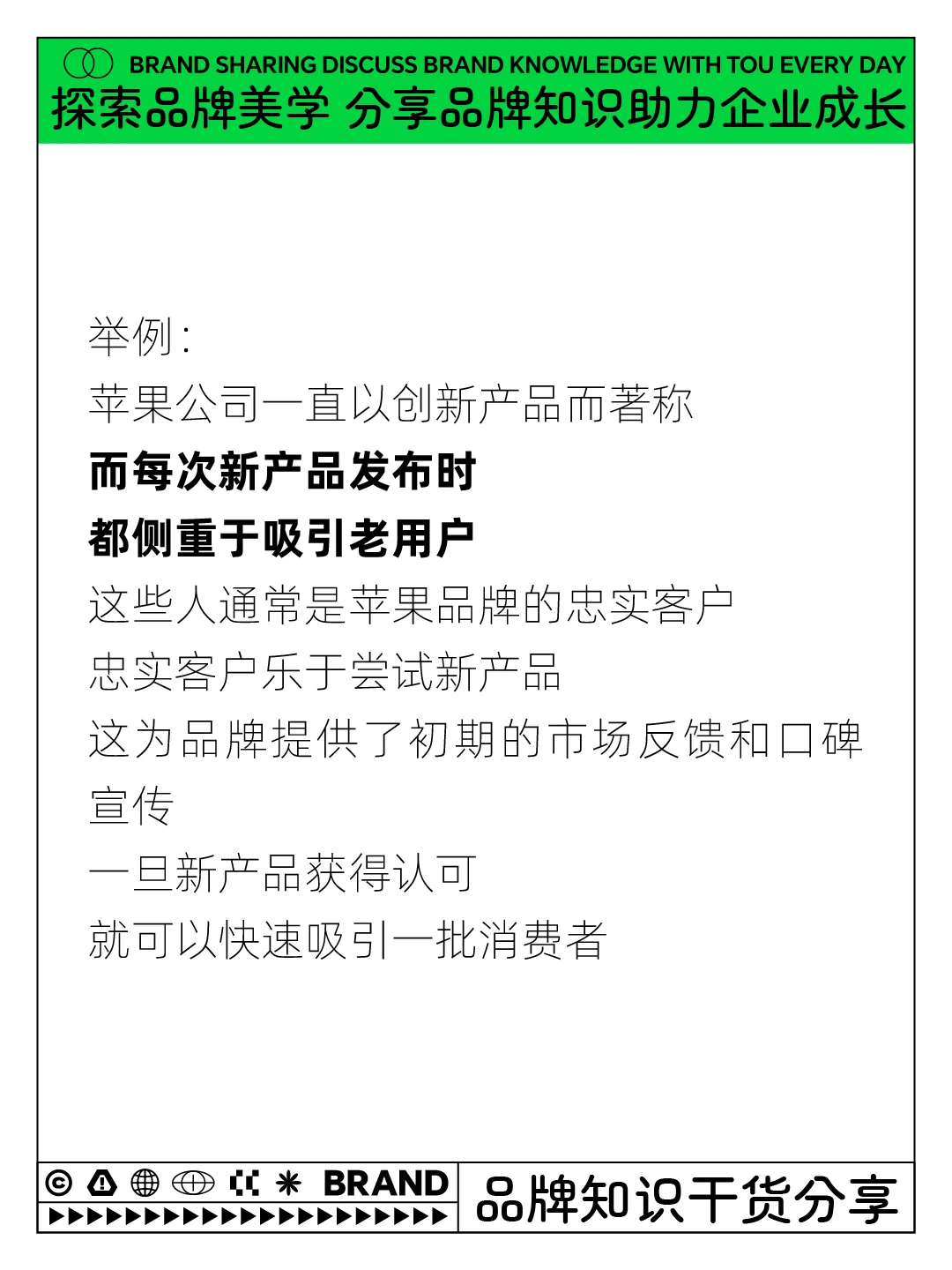 BRAND SHARING DISCUSS BRAND KNOWLEDGE WITH TOU EVERY DAY
探索品牌美学 分享品牌知识助力企业成长

举例：
苹果公司一直以创新产品而著称
而每次新产品发布时
都侧重于吸引老用户
这些人通常是苹果品牌的忠实客户
忠实客户乐于尝试新产品
这为品牌提供了初期的市场反馈和口碑宣传
一旦新产品获得认可
就可以快速吸引一批消费者

BRAND
品牌知识干货分享